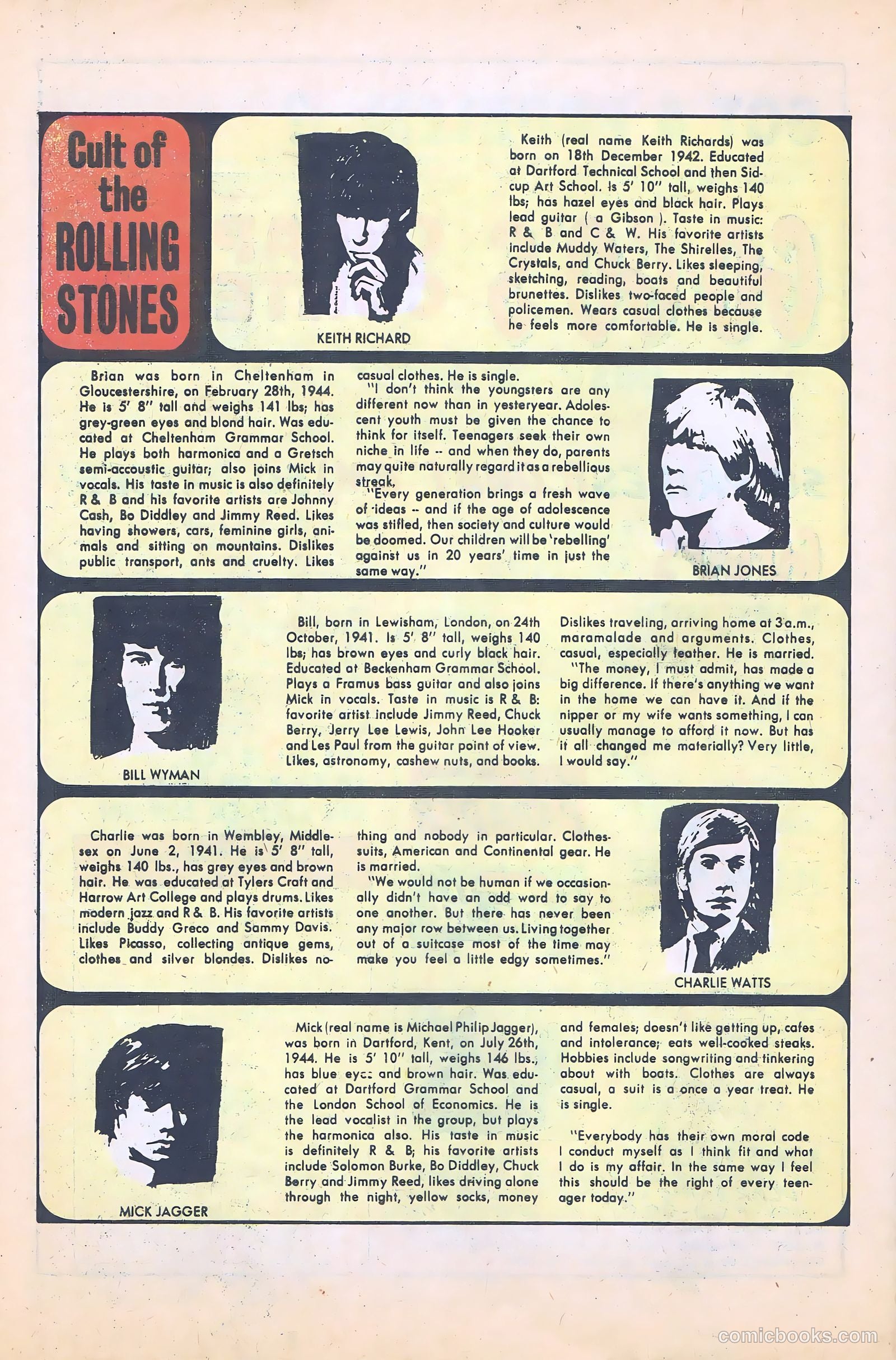 Cult of the ROLLING STONES

KEITH RICHARD

Keith (real name Keith Richards) was born on 18th December 1942. Educated at Dartford Technical School and then Sidcup Art School. Is 5' 10" tall, weighs 140 lbs; has hazel eyes and black hair. Plays lead guitar ( a Gibson ). Taste in music: R & B and C & W. His favorite artists include Muddy Waters, The Shirelles, The Crystals, and Chuck Berry. Likes sleeping, sketching, reading, boats and beautiful brunettes. Dislikes two-faced people and policemen. Wears casual clothes because he feels more comfortable. He is single.

Brian was born in Cheltenham in Gloucestershire, on February 28th, 1944. He is 5' 8" tall and weighs 141 lbs; has grey-green eyes and blond hair. Was educated at Cheltenham Grammar School. He plays both harmonica and a Gretsch semi-accoustic guitar; also joins Mick in vocals. His taste in music is also definitely R & B and his favorite artists are Johnny Cash, Bo Diddley and Jimmy Reed. Likes having showers, cars, feminine girls, animals and sitting on mountains. Dislikes public transport, ants and cruelty. Likes casual clothes. He is single.

"I don't think the youngsters are any different now than in yesteryear. Adolescent youth must be given the chance to think for itself. Teenagers seek their own niche in life -- and when they do, parents may quite naturally regard it as a rebellious streak.

"Every generation brings a fresh wave of ideas -- and if the age of adolescence was stifled, then society and culture would be doomed. Our children will be 'rebelling' against us in 20 years' time in just the same way."

BRIAN JONES

BILL WYMAN

Bill, born in Lewisham, London, on 24th October, 1941. Is 5' 8" tall, weighs 140 lbs; has brown eyes and curly black hair. Educated at Beckenham Grammar School. Plays a Framus bass guitar and also joins Mick in vocals. Taste in music is R & B: favorite artist include Jimmy Reed, Chuck Berry, Jerry Lee Lewis, John Lee Hooker and Les Paul from the guitar point of view. Likes, astronomy, cashew nuts, and books. Dislikes traveling, arriving home at 3 a.m., maramalade and arguments. Clothes, casual, especially leather. He is married.

"The money, I must admit, has made a big difference. If there's anything we want in the home we can have it. And if the nipper or my wife wants something, I can usually manage to afford it now. But has it all changed me materially? Very little, I would say."

Charlie was born in Wembley, Middlesex on June 2, 1941. He is 5' 8" tall, weighs 140 lbs., has grey eyes and brown hair. He was educated at Tylers Craft and Harrow Art College and plays drums. Likes modern jazz and R & B. His favorite artists include Buddy Greco and Sammy Davis. Likes Picasso, collecting antique gems, clothes and silver blondes. Dislikes nothing and nobody in particular. Clothes-suits, American and Continental gear. He is married.

"We would not be human if we occasionally didn't have an odd word to say to one another. But there has never been any major row between us. Living together out of a suitcase most of the time may make you feel a little edgy sometimes."

CHARLIE WATTS

MICK JAGGER

Mick (real name is Michael Philip Jagger), was born in Dartford, Kent, on July 26th, 1944. He is 5' 10" tall, weighs 146 lbs., has blue eyes and brown hair. Was educated at Dartford Grammar School and the London School of Economics. He is the lead vocalist in the group, but plays the harmonica also. His taste in music is definitely R & B; his favorite artists include Solomon Burke, Bo Diddley, Chuck Berry and Jimmy Reed, likes driving alone through the night, yellow socks, money and females; doesn't like getting up, cafes and intolerance; eats well-cooked steaks. Hobbies include songwriting and tinkering about with boats. Clothes are always casual, a suit is a once a year treat. He is single.

"Everybody has their own moral code I conduct myself as I think fit and what I do is my affair. In the same way I feel this should be the right of every teenager today."

comicbooks.com